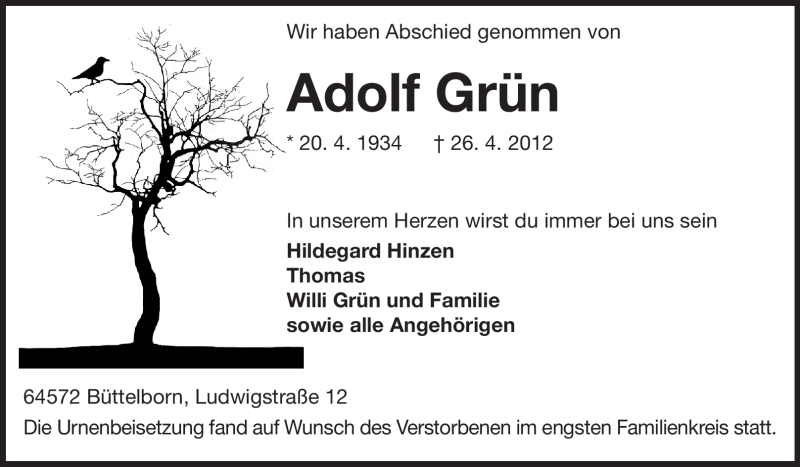 Wir haben Abschied genommen von

Adolf Grün

* 20. 4. 1934 † 26. 4. 2012

In unserem Herzen wirst du immer bei uns sein

Hildegard Hinzen
Thomas
Willi Grün und Familie
sowie alle Angehörigen

64572 Büttelborn, Ludwigstraße 12

Die Urnenbeisetzung fand auf Wunsch des Verstorbenen im engsten Familienkreis statt.